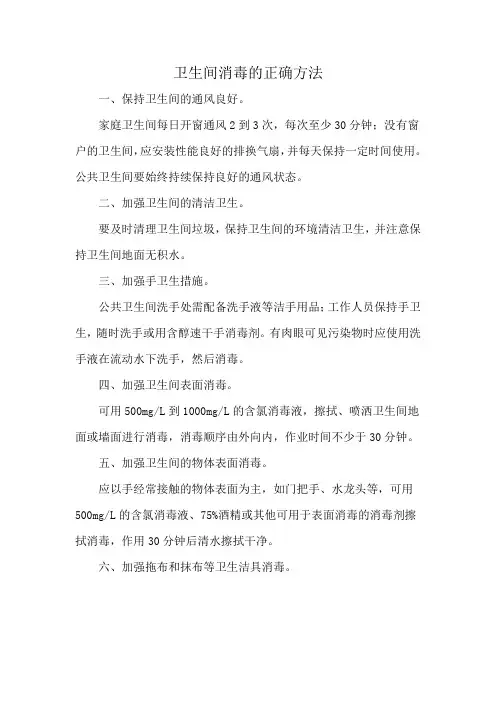 卫生间消毒的正确方法

一、保持卫生间的通风良好。

家庭卫生间每日开窗通风 2 到 3 次，每次至少 30 分钟；没有窗户的卫生间，应安装性能良好的排换气扇，并每天保持一定时间使用。公共卫生间要始终持续保持良好的通风状态。

二、加强卫生间的清洁卫生。

要及时清理卫生间垃圾，保持卫生间的环境清洁卫生，并注意保持卫生间地面无积水。

三、加强手卫生措施。

公共卫生间洗手处需配备洗手液等洁手用品；工作人员保持手卫生，随时洗手或用含醇速干手消毒剂。有肉眼可见污染物时应使用洗手液在流动水下洗手，然后消毒。

四、加强卫生间表面消毒。

可用 500mg/L 到 1000mg/L 的含氯消毒液，擦拭、喷洒卫生间地面或墙面进行消毒，消毒顺序由外向内，作业时间不少于 30 分钟。

五、加强卫生间的物体表面消毒。

应以手经常接触的物体表面为主，如门把手、水龙头等，可用 500mg/L 的含氯消毒液、75%酒精或其他可用于表面消毒的消毒剂擦拭消毒，作用 30 分钟后清水擦拭干净。

六、加强拖布和抹布等卫生洁具消毒。